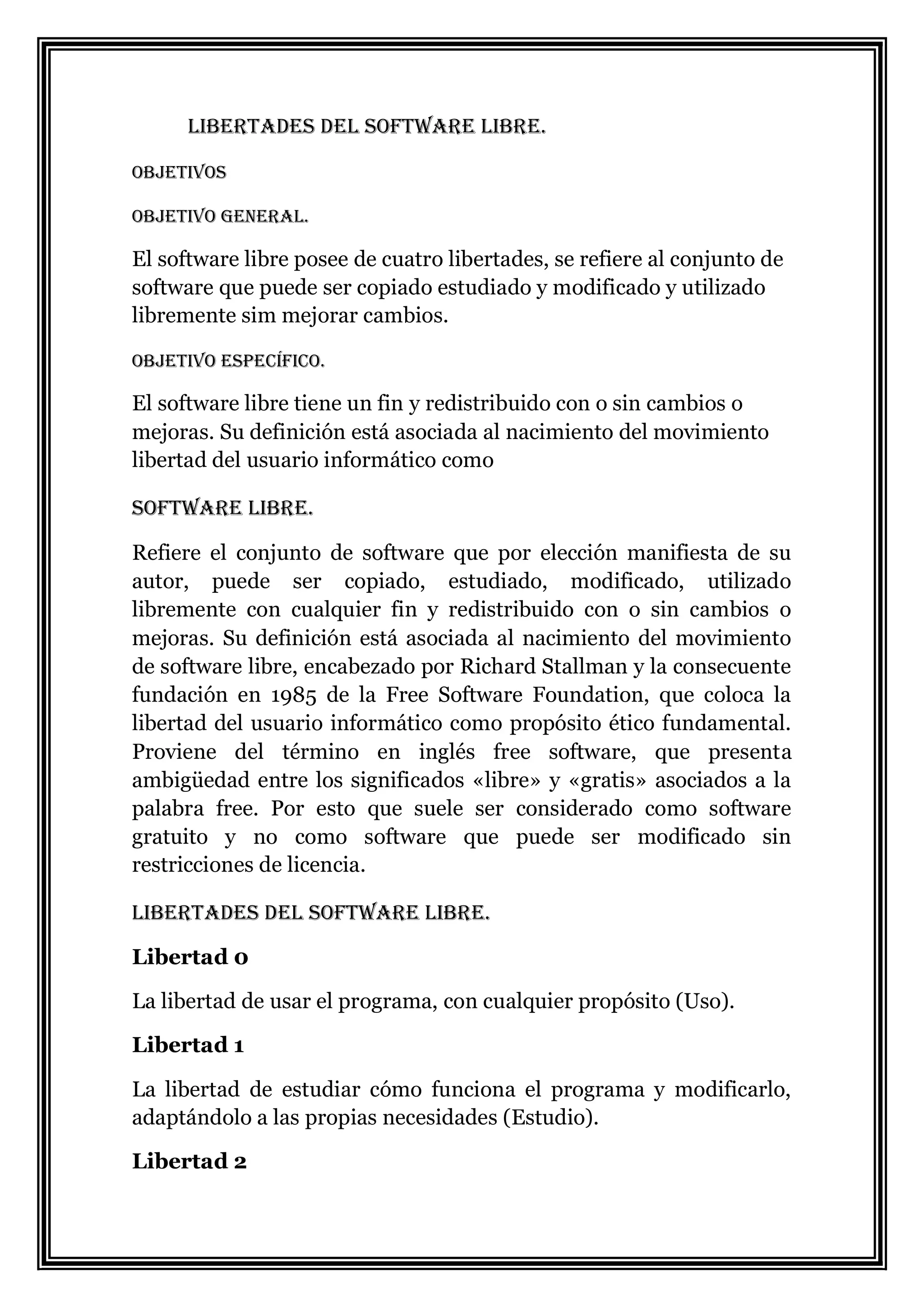 LIBERTADES DEL SOFTWARE LIBRE.

OBJETIVOS

OBJETIVO GENERAL.

El software libre posee de cuatro libertades, se refiere al conjunto de software que puede ser copiado estudiado y modificado y utilizado libremente sim mejorar cambios.

OBJETIVO ESPECÍFICO.

El software libre tiene un fin y redistribuido con o sin cambios o mejoras. Su definición está asociada al nacimiento del movimiento libertad del usuario informático como

SOFTWARE LIBRE.

Refiere el conjunto de software que por elección manifiesta de su autor, puede ser copiado, estudiado, modificado, utilizado libremente con cualquier fin y redistribuido con o sin cambios o mejoras. Su definición está asociada al nacimiento del movimiento de software libre, encabezado por Richard Stallman y la consecuente fundación en 1985 de la Free Software Foundation, que coloca la libertad del usuario informático como propósito ético fundamental. Proviene del término en inglés free software, que presenta ambigüedad entre los significados «libre» y «gratis» asociados a la palabra free. Por esto que suele ser considerado como software gratuito y no como software que puede ser modificado sin restricciones de licencia.

LIBERTADES DEL SOFTWARE LIBRE.

Libertad 0

La libertad de usar el programa, con cualquier propósito (Uso).

Libertad 1

La libertad de estudiar cómo funciona el programa y modificarlo, adaptándolo a las propias necesidades (Estudio).

Libertad 2